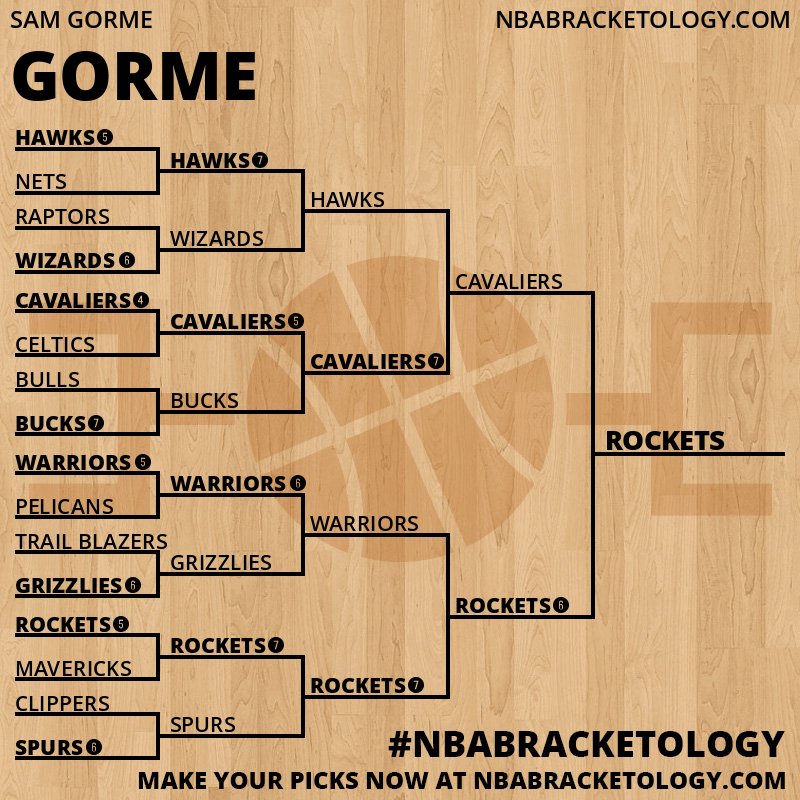 SAM GORME

NBABRACKETOLOGY.COM

GORME

HAWKS 5
NETS
RAPTORS
WIZARDS 6
CAVALIERS 4
CELTICS
BULLS
BUCKS 7
WARRIORS 5
PELICANS
TRAIL BLAZERS
GRIZZLIES 6
ROCKETS 5
MAVERICKS
CLIPPERS
SPURS 6

HAWKS 7
WIZARDS
CAVALIERS 5
BUCKS
WARRIORS 6
GRIZZLIES
ROCKETS 7
SPURS

HAWKS
CAVALIERS 7
WARRIORS
ROCKETS 7

CAVALIERS
ROCKETS 6

ROCKETS

#NBABRACKETOLOGY
MAKE YOUR PICKS NOW AT NBABRACKETOLOGY.COM